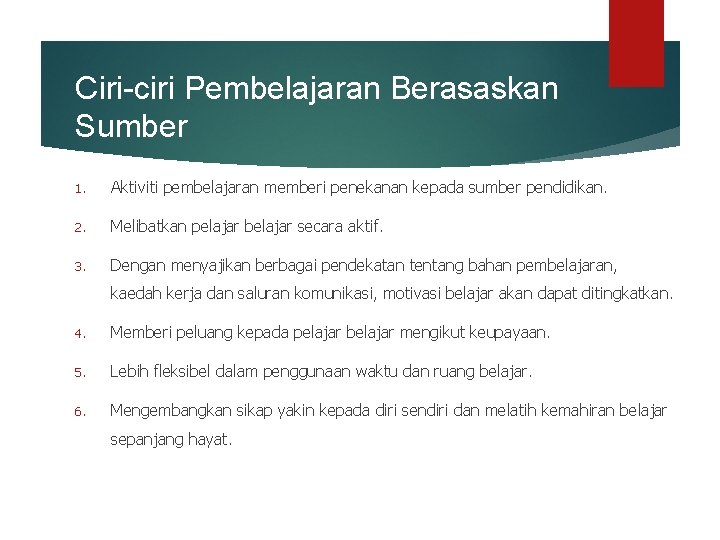 Ciri-ciri Pembelajaran Berasaskan Sumber

1. Aktiviti pembelajaran memberi penekanan kepada sumber pendidikan.

2. Melibatkan pelajar belajar secara aktif.

3. Dengan menyajikan berbagai pendekatan tentang bahan pembelajaran, kaedah kerja dan saluran komunikasi, motivasi belajar akan dapat ditingkatkan.

4. Memberi peluang kepada pelajar belajar mengikut keupayaan.

5. Lebih fleksibel dalam penggunaan waktu dan ruang belajar.

6. Mengembangkan sikap yakin kepada diri sendiri dan melatih kemahiran belajar sepanjang hayat.